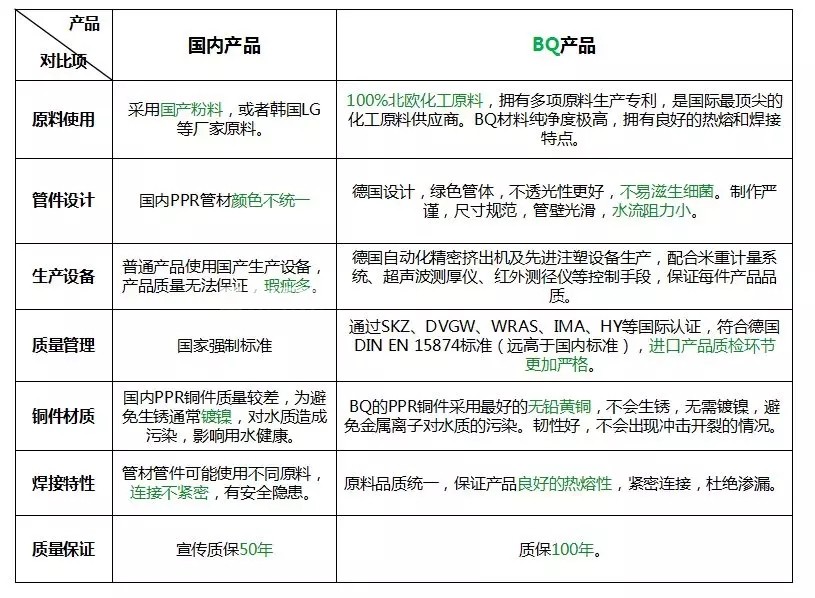 | 产品 对比项 | 国内产品 | BQ产品 |
|---|---|---|
| 原料使用 | 采用国产粉料，或者韩国LG等厂家原料。 | 100%北欧化工原料，拥有多项原料生产专利，是国际最顶尖的化工原料供应商。BQ材料纯净度极高，拥有良好的热熔和焊接特点。 |
| 管件设计 | 国内PPR管材颜色不统一 | 德国设计，绿色管体，不透光性更好，不易滋生细菌。制作严谨，尺寸规范，管壁光滑，水流阻力小。 |
| 生产设备 | 普通产品使用国产生产设备，产品质量无法保证，瑕疵多。 | 德国自动化精密挤出机及先进注塑设备生产，配合米重计量系统、超声波测厚仪、红外测径仪等控制手段，保证每件产品品质。 |
| 质量管理 | 国家强制标准 | 通过SKZ、DVGW、WRAS、IMA、HY等国际认证，符合德国DIN EN 15874标准（远高于国内标准），进口产品质检环节更加严格。 |
| 铜件材质 | 国内PPR铜件质量较差，为避免生锈通常镀镍，对水质造成污染，影响用水健康。 | BQ的PPR铜件采用最好的无铅黄铜，不会生锈，无需镀镍，避免金属离子对水质的污染。韧性好，不会出现冲击开裂的情况。 |
| 焊接特性 | 管材管件可能使用不同原料，连接不紧密，有安全隐患。 | 原料品质统一，保证产品良好的热熔性，紧密连接，杜绝渗漏。 |
| 质量保证 | 宣传质保50年 | 质保100年。 |